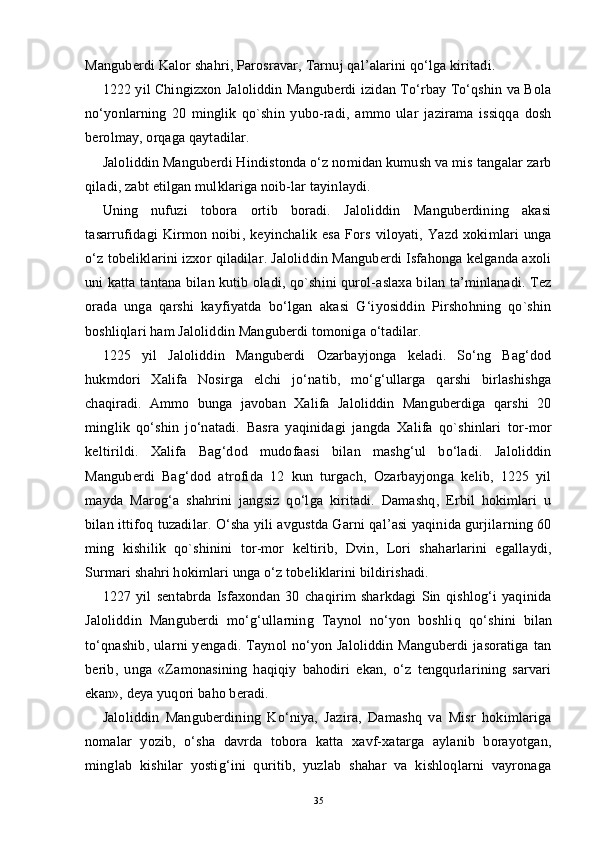 Manguberdi Kalor shahri, Parosravar, Tarnuj qal’alarini qo‘lga kiritadi.

1222 yil Chingizxon Jaloliddin Manguberdi izidan To‘rbay To‘qshin va Bola no‘yonlarning 20 minglik qo`shin yubo-radi, ammo ular jazirama issiqqa dosh berolmay, orqaga qaytadilar.

Jaloliddin Manguberdi Hindistonda o‘z nomidan kumush va mis tangalar zarb qiladi, zabt etilgan mulklariga noib-lar tayinlaydi.

Uning nufuzi tobora ortib boradi. Jaloliddin Manguberdining akasi tasarrufidagi Kirmon noibi, keyinchalik esa Fors viloyati, Yazd xokimlari unga o‘z tobeliklarini izxor qiladilar. Jaloliddin Manguberdi Isfahonga kelganda axoli uni katta tantana bilan kutib oladi, qo`shini qurol-aslaxa bilan ta’minlanadi. Tez orada unga qarshi kayfiyatda bo‘lgan akasi G‘iyosiddin Pirshohning qo`shin boshliqlari ham Jaloliddin Manguberdi tomoniga o‘tadilar.

1225 yil Jaloliddin Manguberdi Ozarbayjonga keladi. So‘ng Bag‘dod hukmdori Xalifa Nosirga elchi jo‘natib, mo‘g‘ullarga qarshi birlashishga chaqiradi. Ammo bunga javoban Xalifa Jaloliddin Manguberdiga qarshi 20 minglik qo‘shin jo‘natadi. Basra yaqinidagi jangda Xalifa qo`shinlari tor-mor keltirildi. Xalifa Bag‘dod mudofaasi bilan mashg‘ul bo‘ladi. Jaloliddin Manguberdi Bag‘dod atrofida 12 kun turgach, Ozarbayjonga kelib, 1225 yil mayda Marog‘a shahrini jangsiz qo‘lga kiritadi. Damashq, Erbil hokimlari u bilan ittifoq tuzadilar. O‘sha yili avgustda Garni qal’asi yaqinida gurjilarning 60 ming kishilik qo`shinini tor-mor keltirib, Dvin, Lori shaharlarini egallaydi, Surmari shahri hokimlari unga o‘z tobeliklarini bildirishadi.

1227 yil sentabrda Isfaxondan 30 chaqirim sharkdagi Sin qishlog‘i yaqinida Jaloliddin Manguberdi mo‘g‘ullarning Taynol no‘yon boshliq qo‘shini bilan to‘qnashib, ularni yengadi. Taynol no‘yon Jaloliddin Manguberdi jasoratiga tan berib, unga «Zamonasining haqiqiy bahodiri ekan, o‘z tengqurlarining sarvari ekan», deya yuqori baho beradi.

Jaloliddin Manguberdining Ko‘niya, Jazira, Damashq va Misr hokimlariga nomalar yozib, o‘sha davrda tobora katta xavf-xatarga aylanib borayotgan, minglab kishilar yostig‘ini quritib, yuzlab shahar va kishloqlarni vayronaga

35